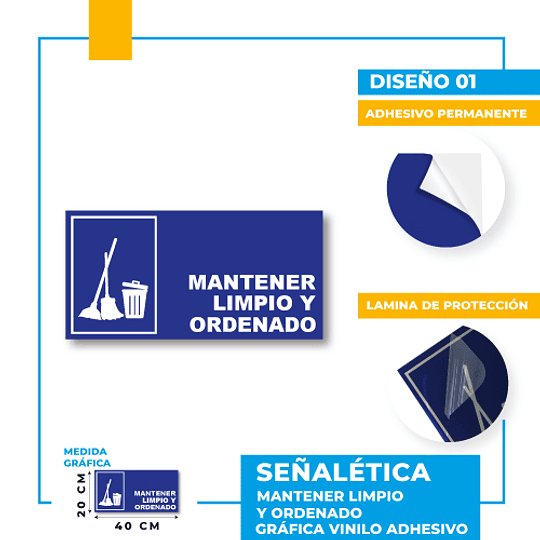 DISEÑO 01

ADHESIVO PERMANENTE

MANTENER LIMPIO Y ORDENADO

LAMINA DE PROTECCIÓN

MEDIDA GRÁFICA

20 CM

MANTENER LIMPIO Y ORDENADO

40 CM

SEÑALÉTICA

MANTENER LIMPIO Y ORDENADO

GRÁFICA VINILO ADHESIVO